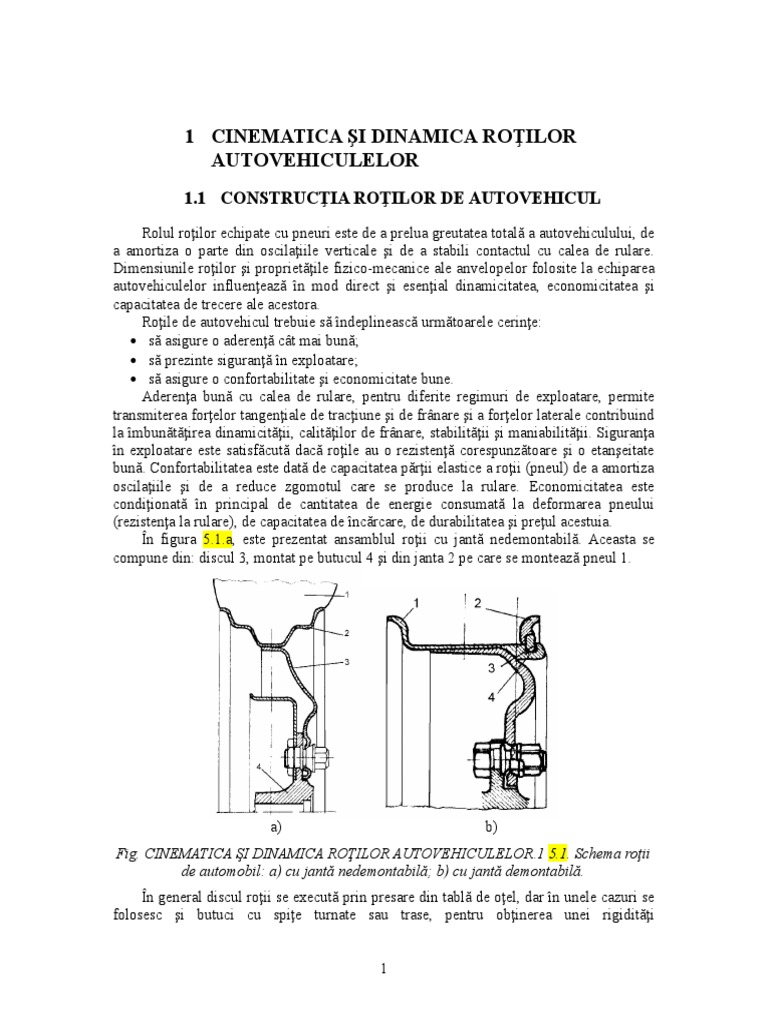 1 CINEMATICA ŞI DINAMICA ROŢILOR AUTOVEHICULELOR

1.1 CONSTRUCŢIA ROŢILOR DE AUTOVEHICUL

Rolul roţilor echipate cu pneuri este de a prelua greutatea totală a autovehiculului, de a amortiza o parte din oscilaţiile verticale şi de a stabili contactul cu calea de rulare. Dimensiunile roţilor şi proprietăţile fizico-mecanice ale anvelopelor folosite la echiparea autovehiculelor influenţează în mod direct şi esenţial dinamicitatea, economicitatea şi capacitatea de trecere ale acestora.

Roţile de autovehicul trebuie să îndeplinească următoarele cerinţe:
• să asigure o aderenţă cât mai bună;
• să prezinte siguranţă în exploatare;
• să asigure o confortabilitate şi economicitate bune.

Aderenţa bună cu calea de rulare, pentru diferite regimuri de exploatare, permite transmiterea forţelor tangenţiale de tracţiune şi de frânare şi a forţelor laterale contribuind la îmbunătăţirea dinamicităţii, calităţilor de frânare, stabilităţii şi maniabilităţii. Siguranţa în exploatare este satisfăcută dacă roţile au o rezistenţă corespunzătoare şi o etanşeitate bună. Confortabilitatea este dată de capacitatea părţii elastice a roţii (pneul) de a amortiza oscilaţiile şi de a reduce zgomotul care se produce la rulare. Economicitatea este condiţionată în principal de cantitatea de energie consumată la deformarea pneului (rezistenţa la rulare), de capacitatea de încărcare, de durabilitatea şi preţul acestuia.

În figura 5.1.a, este prezentat ansamblul roţii cu jantă nedemontabilă. Aceasta se compune din: discul 3, montat pe butucul 4 şi din janta 2 pe care se montează pneul 1.

1
2
3
4
a)
1
2
3
4
b)

Fig. CINEMATICA ŞI DINAMICA ROŢILOR AUTOVEHICULELOR.1 5.1. Schema roţii de automobil: a) cu jantă nedemontabilă; b) cu jantă demontabilă.

În general discul roţii se execută prin presare din tablă de oţel, dar în unele cazuri se folosesc şi butuci cu spiţe turnate sau trase, pentru obţinerea unei rigidităţi

1